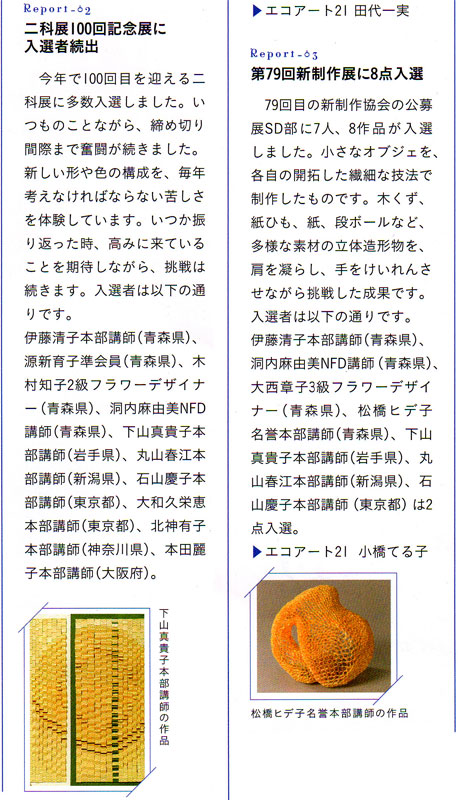 Report-02
二科展100回記念展に入選者続出

今年で100回目を迎える二科展に多数入選しました。いつものことながら、締め切り間際まで奮闘が続きました。新しい形や色の構成を、毎年考えなければならない苦しさを体験しています。いつか振り返った時、高みに来ていることを期待しながら、挑戦は続きます。入選者は以下の通りです。
伊藤清子本部講師(青森県)、源新育子準会員(青森県)、木村知子2級フラワーデザイナー(青森県)、洞内麻由美NFD講師(青森県)、下山真貴子本部講師(岩手県)、丸山春江本部講師(新潟県)、石山慶子本部講師(東京都)、大和久栄恵本部講師(東京都)、北神有子本部講師(神奈川県)、本田麗子本部講師(大阪府)。

下山真貴子本部講師の作品

▶エコアート21 田代一実

Report-03
第79回新制作展に8点入選

79回目の新制作協会の公募展SD部に7人、8作品が入選しました。小さなオブジェを、各自の開拓した繊細な技法で制作したものです。木くず、紙ひも、紙、段ボールなど、多様な素材の立体造形物を、肩を凝らし、手をけいれんさせながら挑戦した成果です。入選者は以下の通りです。
伊藤清子本部講師(青森県)、洞内麻由美NFD講師(青森県)、大西章子3級フラワーデザイナー(青森県)、松橋ヒデ子名誉本部講師(青森県)、下山真貴子本部講師(岩手県)、丸山春江本部講師(新潟県)、石山慶子本部講師(東京都)は2点入選。
▶エコアート21 小橋てる子

松橋ヒデ子名誉本部講師の作品